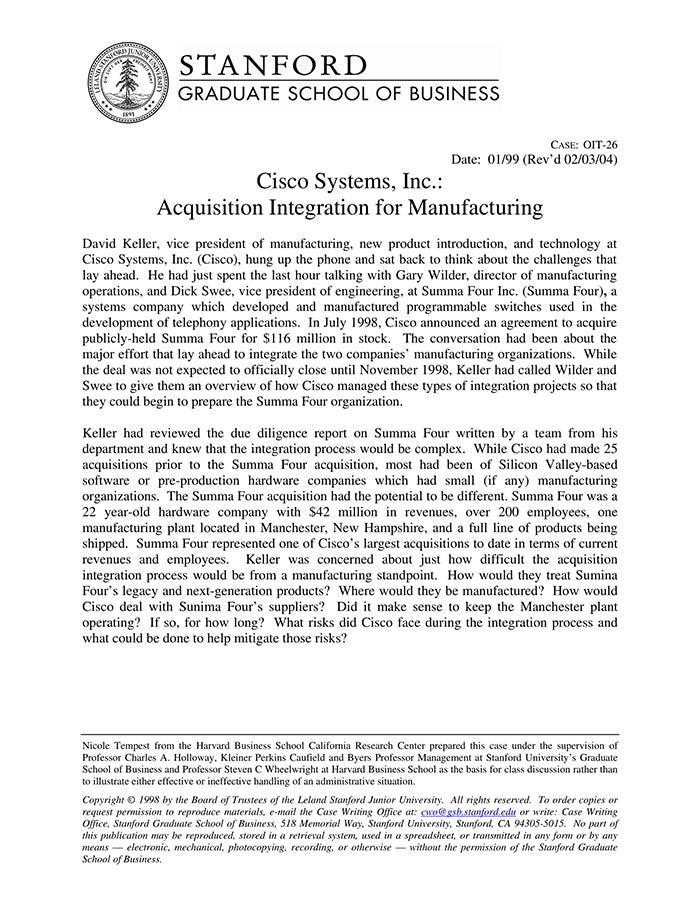 LELAND STANFORD JUNIOR UNIVERSITY 1891

STANFORD
GRADUATE SCHOOL OF BUSINESS

CASE: OIT-26
Date: 01/99 (Rev'd 02/03/04)

Cisco Systems, Inc.:
Acquisition Integration for Manufacturing

David Keller, vice president of manufacturing, new product introduction, and technology at Cisco Systems, Inc. (Cisco), hung up the phone and sat back to think about the challenges that lay ahead. He had just spent the last hour talking with Gary Wilder, director of manufacturing operations, and Dick Swee, vice president of engineering, at Summa Four Inc. (Summa Four), a systems company which developed and manufactured programmable switches used in the development of telephony applications. In July 1998, Cisco announced an agreement to acquire publicly-held Summa Four for $116 million in stock. The conversation had been about the major effort that lay ahead to integrate the two companies' manufacturing organizations. While the deal was not expected to officially close until November 1998, Keller had called Wilder and Swee to give them an overview of how Cisco managed these types of integration projects so that they could begin to prepare the Summa Four organization.

Keller had reviewed the due diligence report on Summa Four written by a team from his department and knew that the integration process would be complex. While Cisco had made 25 acquisitions prior to the Summa Four acquisition, most had been of Silicon Valley-based software or pre-production hardware companies which had small (if any) manufacturing organizations. The Summa Four acquisition had the potential to be different. Summa Four was a 22 year-old hardware company with $42 million in revenues, over 200 employees, one manufacturing plant located in Manchester, New Hampshire, and a full line of products being shipped. Summa Four represented one of Cisco's largest acquisitions to date in terms of current revenues and employees. Keller was concerned about just how difficult the acquisition integration process would be from a manufacturing standpoint. How would they treat Sumina Four's legacy and next-generation products? Where would they be manufactured? How would Cisco deal with Sunima Four's suppliers? Did it make sense to keep the Manchester plant operating? If so, for how long? What risks did Cisco face during the integration process and what could be done to help mitigate those risks?

Nicole Tempest from the Harvard Business School California Research Center prepared this case under the supervision of Professor Charles A. Holloway, Kleiner Perkins Caufield and Byers Professor Management at Stanford University's Graduate School of Business and Professor Steven C Wheelwright at Harvard Business School as the basis for class discussion rather than to illustrate either effective or ineffective handling of an administrative situation.

Copyright © 1998 by the Board of Trustees of the Leland Stanford Junior University. All rights reserved. To order copies or request permission to reproduce materials, e-mail the Case Writing Office at: cwo@gsb.stanford.edu or write: Case Writing Office, Stanford Graduate School of Business, 518 Memorial Way, Stanford University, Stanford, CA 94305-5015. No part of this publication may be reproduced, stored in a retrieval system, used in a spreadsheet, or transmitted in any form or by any means — electronic, mechanical, photocopying, recording, or otherwise — without the permission of the Stanford Graduate School of Business.